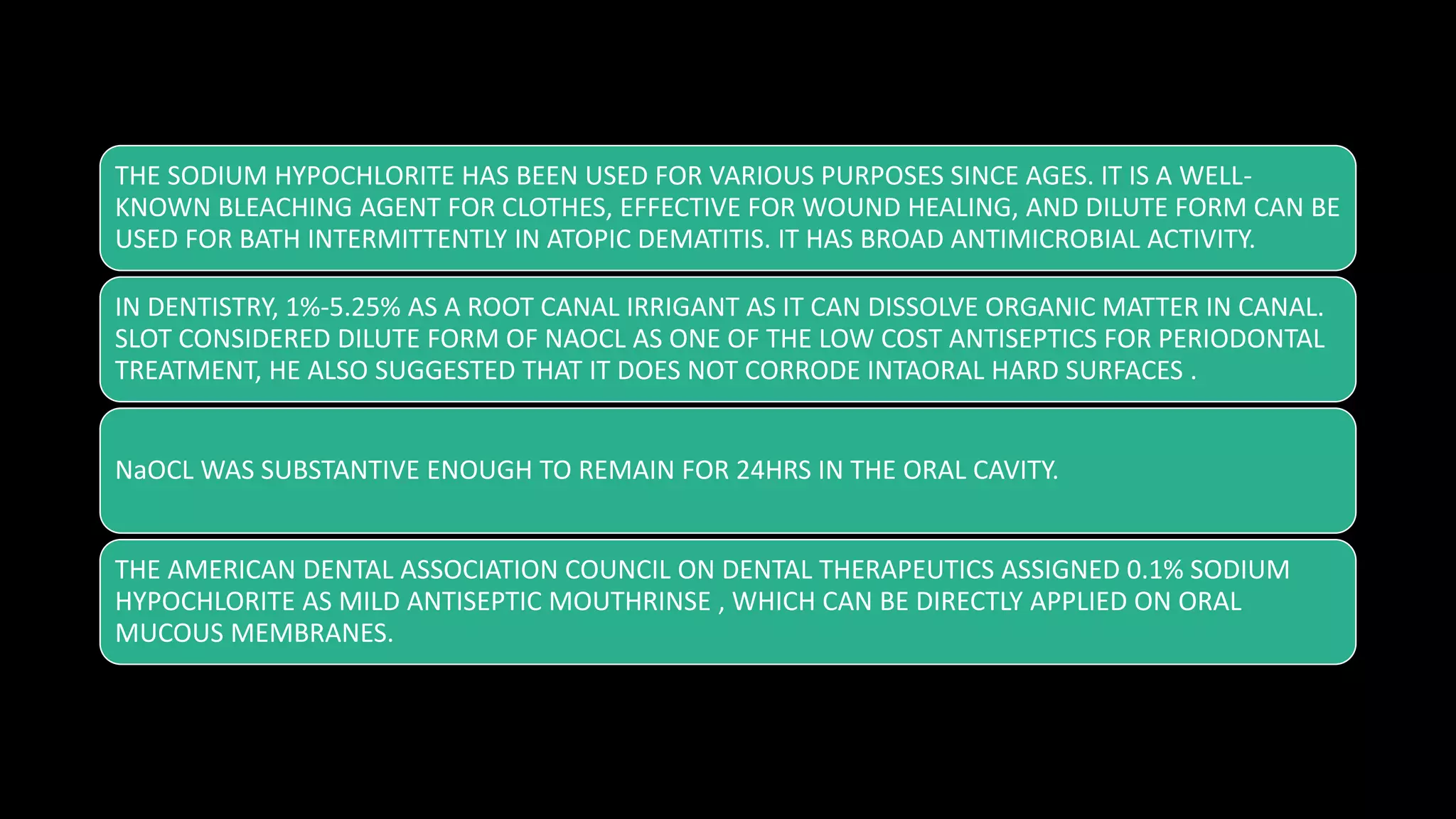 THE SODIUM HYPOCHLORITE HAS BEEN USED FOR VARIOUS PURPOSES SINCE AGES. IT IS A WELL-KNOWN BLEACHING AGENT FOR CLOTHES, EFFECTIVE FOR WOUND HEALING, AND DILUTE FORM CAN BE USED FOR BATH INTERMITTENTLY IN ATOPIC DEMATITIS. IT HAS BROAD ANTIMICROBIAL ACTIVITY.

IN DENTISTRY, 1%-5.25% AS A ROOT CANAL IRRIGANT AS IT CAN DISSOLVE ORGANIC MATTER IN CANAL. SLOT CONSIDERED DILUTE FORM OF NAOCL AS ONE OF THE LOW COST ANTISEPTICS FOR PERIODONTAL TREATMENT, HE ALSO SUGGESTED THAT IT DOES NOT CORRODE INTAORAL HARD SURFACES .

NaOCL WAS SUBSTANTIVE ENOUGH TO REMAIN FOR 24HRS IN THE ORAL CAVITY.

THE AMERICAN DENTAL ASSOCIATION COUNCIL ON DENTAL THERAPEUTICS ASSIGNED 0.1% SODIUM HYPOCHLORITE AS MILD ANTISEPTIC MOUTHRINSE , WHICH CAN BE DIRECTLY APPLIED ON ORAL MUCOUS MEMBRANES.